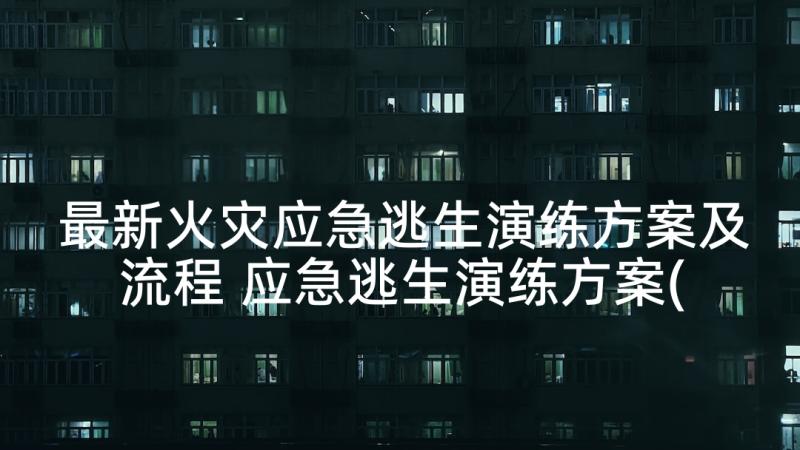 最新火灾应急逃生演练方案及流程 应急逃生演练方案(